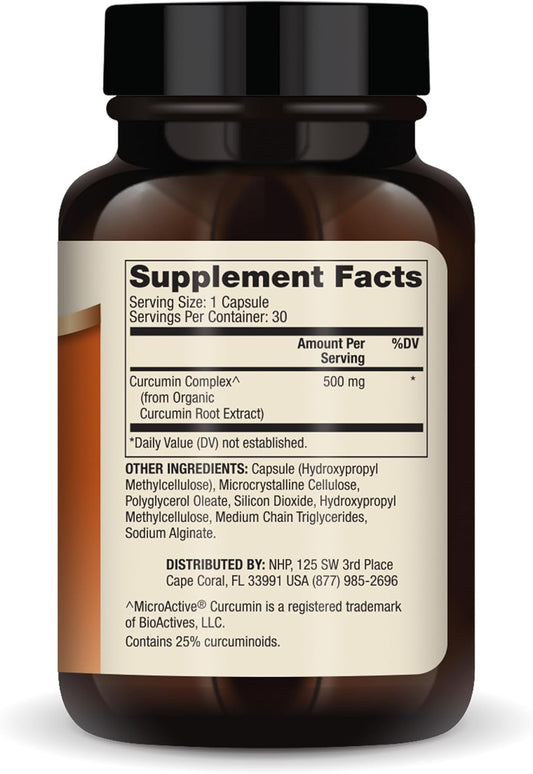 Supplement Facts
Serving Size: 1 Capsule
Servings Per Container: 30

| | Amount Per Serving | %DV |
|---|---|---|
| Curcumin Complex^ (from Organic Curcumin Root Extract) | 500 mg | * |

*Daily Value (DV) not established.

OTHER INGREDIENTS: Capsule (Hydroxypropyl Methylcellulose), Microcrystalline Cellulose, Polyglycerol Oleate, Silicon Dioxide, Hydroxypropyl Methylcellulose, Medium Chain Triglycerides, Sodium Alginate.

DISTRIBUTED BY: NHP, 125 SW 3rd Place Cape Coral, FL 33991 USA (877) 985-2696

^MicroActive® Curcumin is a registered trademark of BioActives, LLC.

Contains 25% curcuminoids.